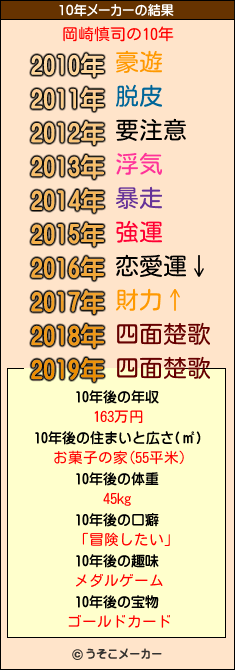 10年メーカーの結果

岡崎慎司の10年

2010年 豪遊
2011年 脱皮
2012年 要注意
2013年 浮気
2014年 暴走
2015年 強運
2016年 恋愛運↓
2017年 財力↑
2018年 四面楚歌
2019年 四面楚歌

10年後の年収
163万円
10年後の住まいと広さ(㎡)
お菓子の家(55平米)
10年後の体重
45kg
10年後の口癖
「冒険したい」
10年後の趣味
メダルゲーム
10年後の宝物
ゴールドカード

© うそこメーカー